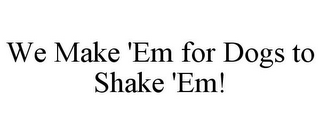 We Make 'Em for Dogs to Shake 'Em!